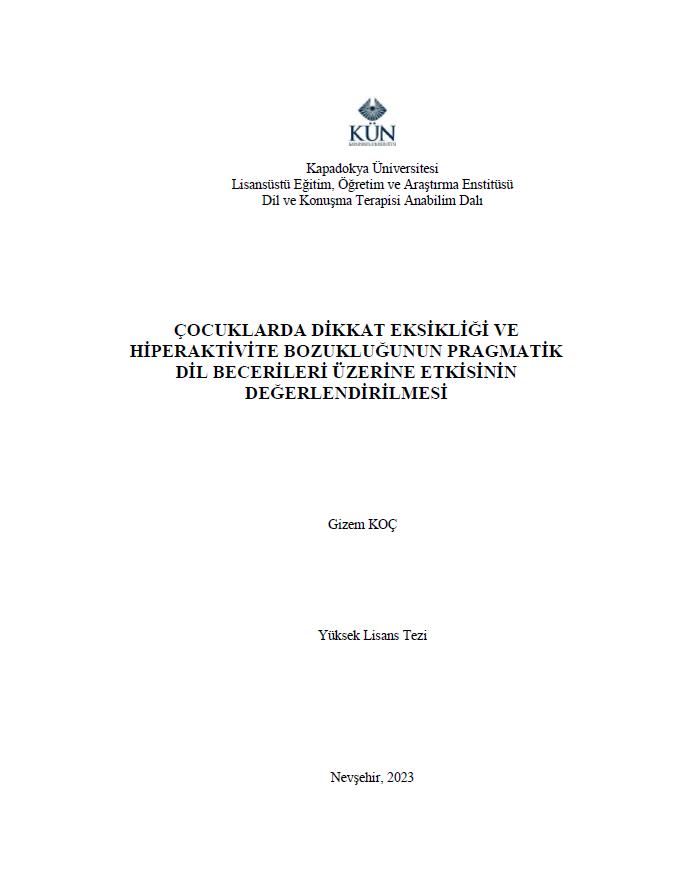 KÜN

Kapadokya Üniversitesi
Lisansüstü Eğitim, Öğretim ve Araştırma Enstitüsü
Dil ve Konuşma Terapisi Anabilim Dalı

ÇOCUKLARDA DİKKAT EKSİKLİĞİ VE HİPERAKTİVİTE BOZUKLUĞUNUN PRAGMATİK DİL BECERİLERİ ÜZERİNE ETKİSİNİN DEĞERLENDİRİLMESİ

Gizem KOÇ

Yüksek Lisans Tezi

Nevşehir, 2023